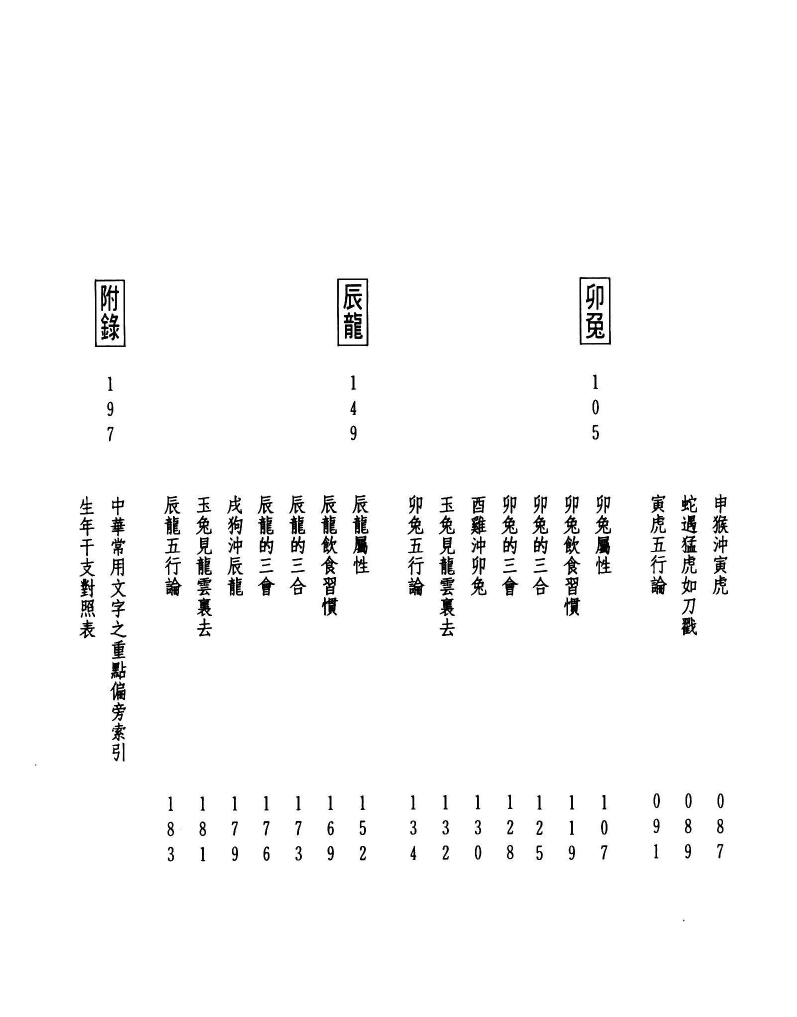 申猴沖寅虎 087
蛇遇猛虎如刀戳 089
寅虎五行論 091

卯兔 105

卯兔屬性 107
卯兔飲食習慣 119
卯兔的三合 125
卯兔的三會 128
酉雞沖卯兔 130
玉兔見龍雲裏去 132
卯兔五行論 134

辰龍 149

辰龍屬性 152
辰龍飲食習慣 169
辰龍的三合 173
辰龍的三會 176
戌狗沖辰龍 179
玉兔見龍雲裏去 181
辰龍五行論 183

附錄 197

中華常用文字之重點偏旁索引
生年干支對照表